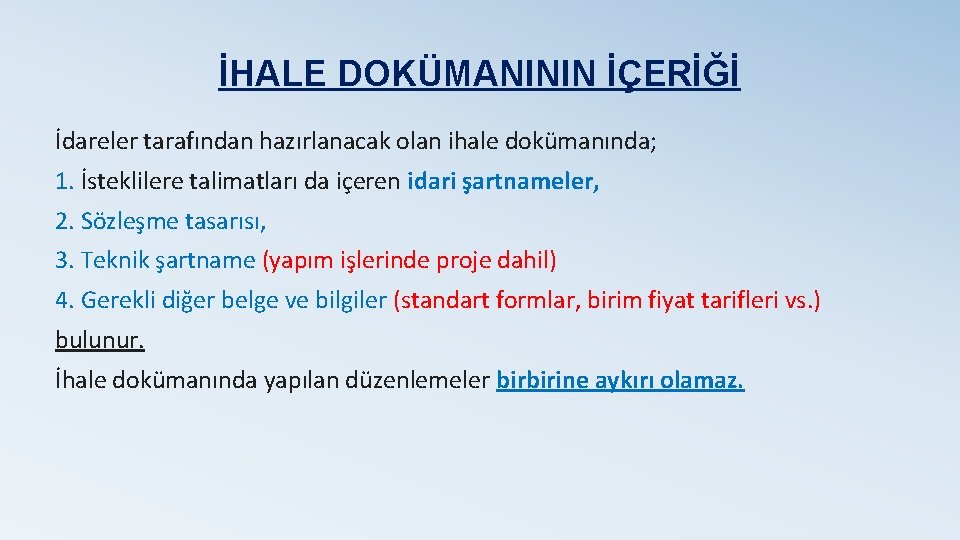 İHALE DOKÜMANININ İÇERİĞİ

İdareler tarafından hazırlanacak olan ihale dokümanında;

1. İsteklilere talimatları da içeren idari şartnameler,

2. Sözleşme tasarısı,

3. Teknik şartname (yapım işlerinde proje dahil)

4. Gerekli diğer belge ve bilgiler (standart formlar, birim fiyat tarifleri vs.)

bulunur.

İhale dokümanında yapılan düzenlemeler birbirine aykırı olamaz.